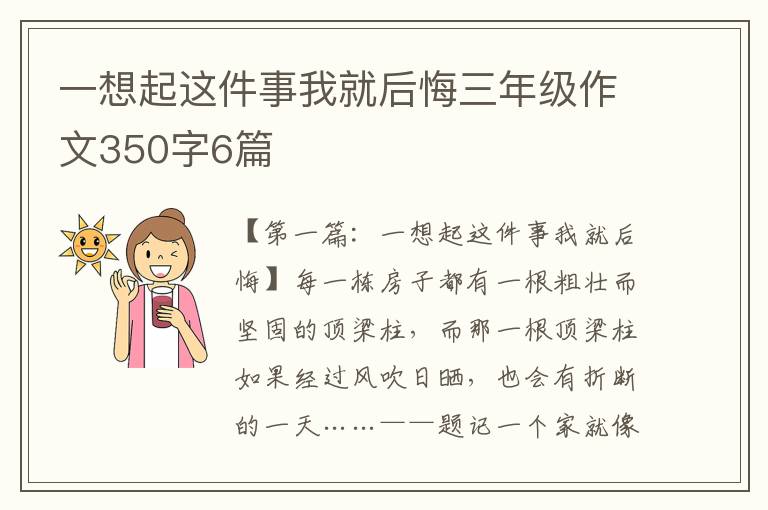 一想起这件事我就后悔三年级作文350字6篇

【第一篇：一想起这件事我就后悔】每一栋房子都有一根粗壮而坚固的顶梁柱，而那一根顶梁柱如果经过风吹日晒，也会有折断的一天……——题记一个家就像